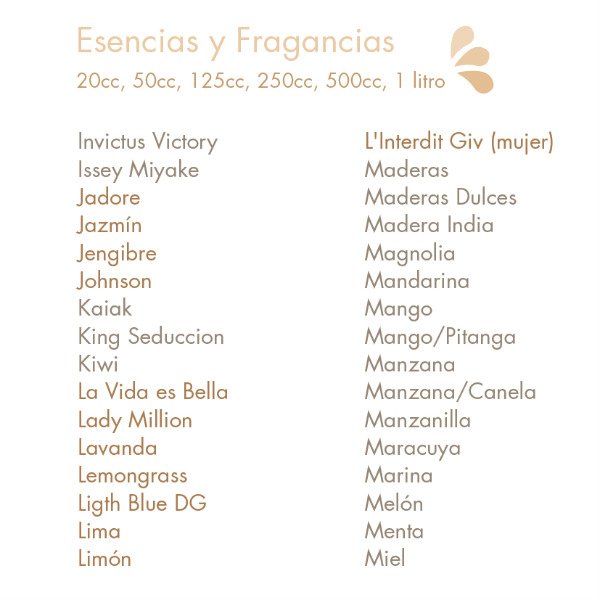 Esencias y Fragancias
20cc, 50cc, 125cc, 250cc, 500cc, 1 litro

Invictus Victory
Issey Miyake
Jadore
Jazmín
Jengibre
Johnson
Kaiak
King Seduccion
Kiwi
La Vida es Bella
Lady Million
Lavanda
Lemongrass
Ligth Blue DG
Lima
Limón

L'Interdit Giv (mujer)
Maderas
Maderas Dulces
Madera India
Magnolia
Mandarina
Mango
Mango/Pitanga
Manzana
Manzana/Canela
Manzanilla
Maracuya
Marina
Melón
Menta
Miel